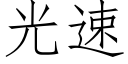 光速